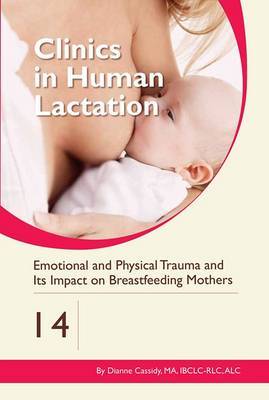 Clinics in Human Lactation

Emotional and Physical Trauma and Its Impact on Breastfeeding Mothers

14

By Dianne Cassidy, MA, IBCLC-RLC, ALC